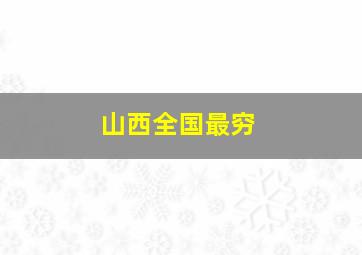 山西全国最穷